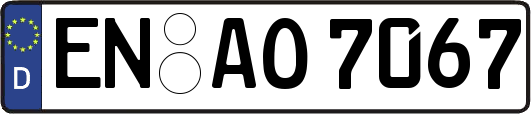 D
EN AO 7067